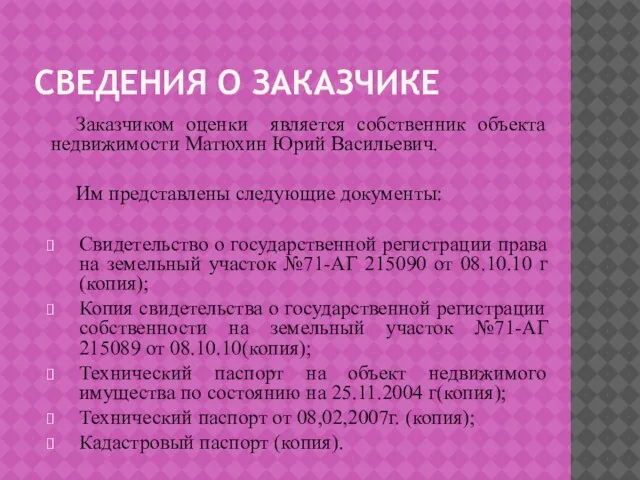 СВЕДЕНИЯ О ЗАКАЗЧИКЕ

Заказчиком оценки является собственник объекта недвижимости Матюхин Юрий Васильевич.

Им представлены следующие документы:

Свидетельство о государственной регистрации права на земельный участок №71-АГ 215090 от 08.10.10 г (копия);
Копия свидетельства о государственной регистрации собственности на земельный участок №71-АГ 215089 от 08.10.10(копия);
Технический паспорт на объект недвижимого имущества по состоянию на 25.11.2004 г(копия);
Технический паспорт от 08,02,2007г. (копия);
Кадастровый паспорт (копия).